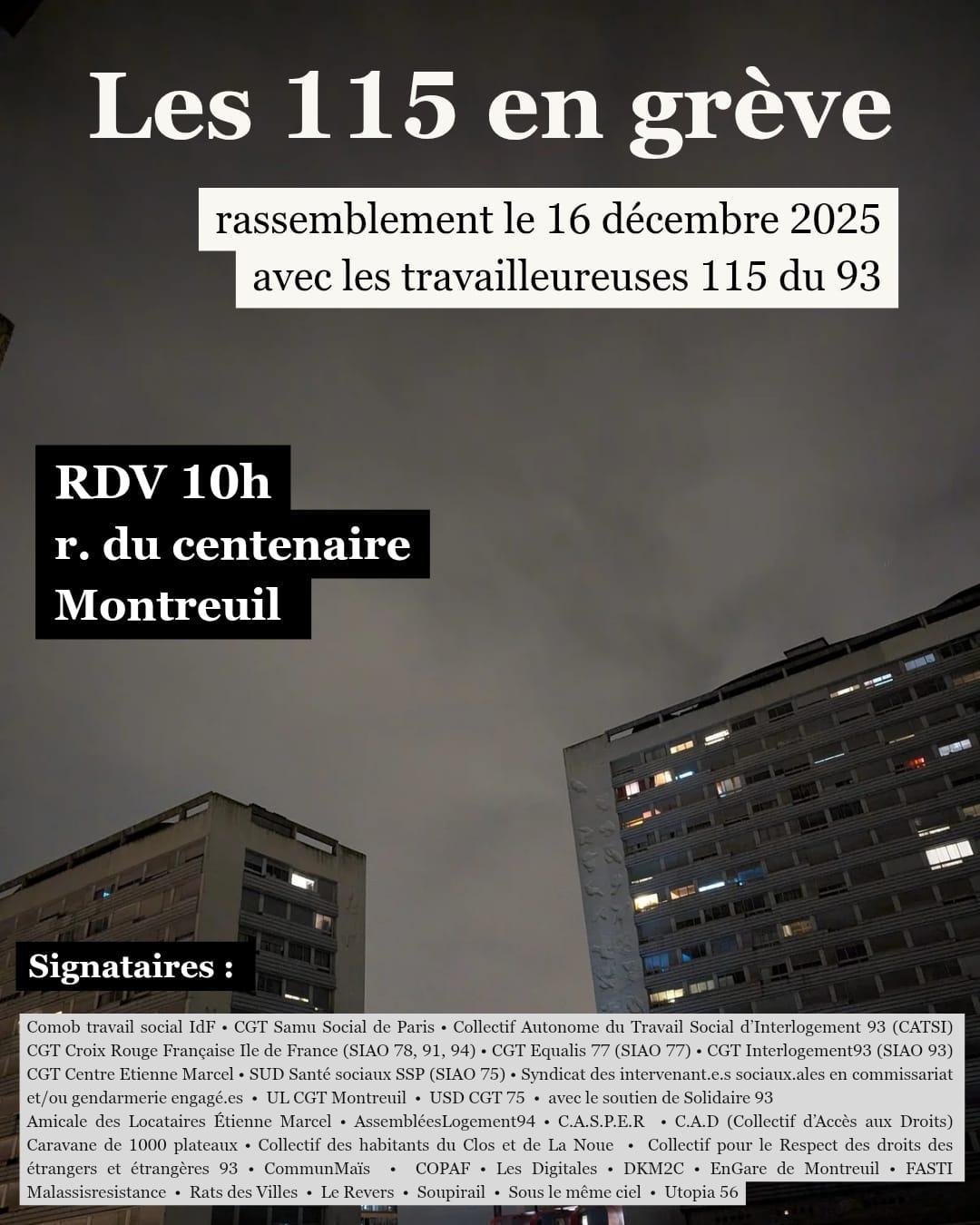 Les 115 en grève

rassemblement le 16 décembre 2025
avec les travailleureuses 115 du 93

RDV 10h
r. du centenaire
Montreuil

Signataires :

Comob travail social IdF • CGT Samu Social de Paris • Collectif Autonome du Travail Social d'Interlogement 93 (CATSI) CGT Croix Rouge Française Ile de France (SIAO 78, 91, 94) • CGT Equalis 77 (SIAO 77) • CGT Interlogement93 (SIAO 93) CGT Centre Etienne Marcel • SUD Santé sociaux SSP (SIAO 75) • Syndicat des intervenant.e.s sociaux.ales en commissariat et/ou gendarmerie engagé.es • UL CGT Montreuil • USD CGT 75 • avec le soutien de Solidaire 93

Amicale des Locataires Étienne Marcel • AssembléesLogement94 • C.A.S.P.E.R • C.A.D (Collectif d'Accès aux Droits) Caravane de 1000 plateaux • Collectif des habitants du Clos et de La Noue • Collectif pour le Respect des droits des étrangers et étrangères 93 • CommunMaïs • COPAF • Les Digitales • DKM2C • EnGare de Montreuil • FASTI Malassisresistance • Rats des Villes • Le Revers • Soupirail • Sous le même ciel • Utopia 56